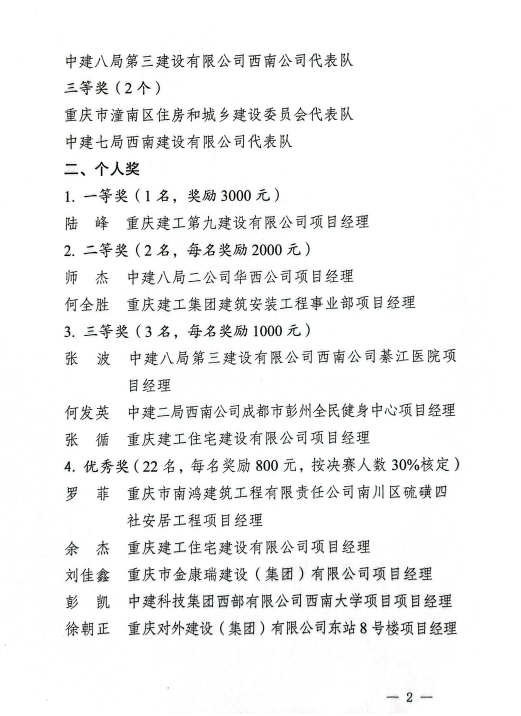 中建八局第三建设有限公司西南公司代表队

三等奖（2个）

重庆市潼南区住房和城乡建设委员会代表队

中建七局西南建设有限公司代表队

二、个人奖

1. 一等奖（1名，奖励3000元）

陆　峰　重庆建工第九建设有限公司项目经理

2. 二等奖（2名，每名奖励2000元）

师　杰　中建八局二公司华西公司项目经理

何全胜　重庆建工集团建筑安装工程事业部项目经理

3. 三等奖（3名，每名奖励1000元）

张　波　中建八局第三建设有限公司西南公司綦江医院项目经理

何发英　中建二局西南公司成都市彭州全民健身中心项目经理

张　循　重庆建工住宅建设有限公司项目经理

4. 优秀奖（22名，每名奖励800元，按决赛人数30%核定）

罗　菲　重庆市南鸿建筑工程有限责任公司南川区硫磺四社安居工程项目经理

余　杰　重庆建工住宅建设有限公司项目经理

刘佳鑫　重庆市金康瑞建设（集团）有限公司项目经理

彭　凯　中建科技集团西部有限公司西南大学项目项目经理

徐朝正　重庆对外建设（集团）有限公司东站8号楼项目经理

— 2 —